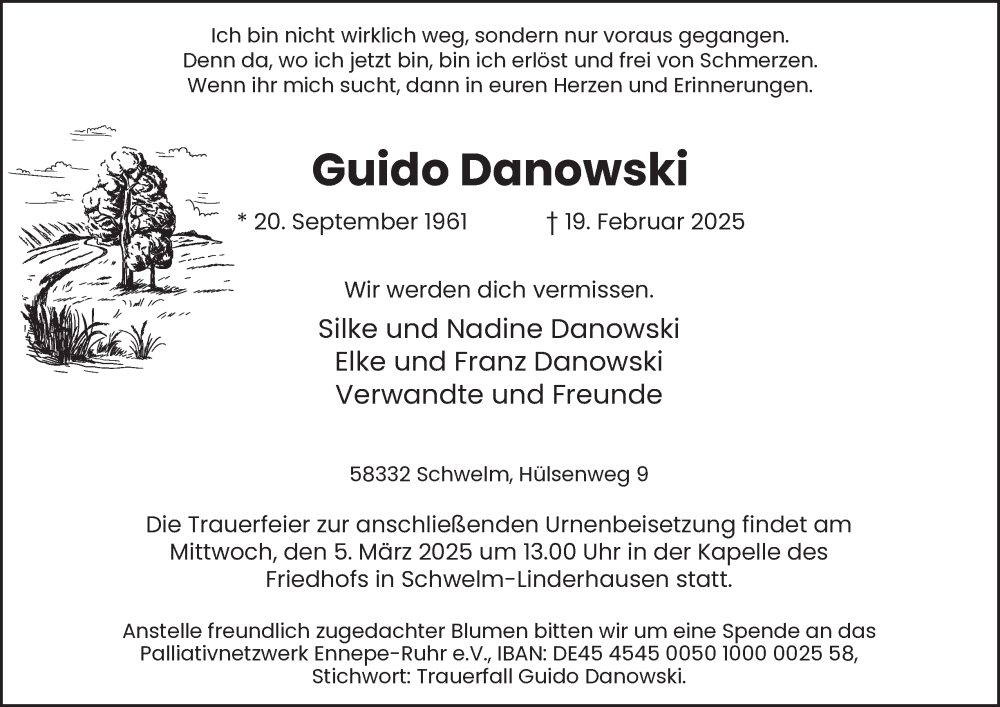 Ich bin nicht wirklich weg, sondern nur voraus gegangen.
Denn da, wo ich jetzt bin, bin ich erlöst und frei von Schmerzen.
Wenn ihr mich sucht, dann in euren Herzen und Erinnerungen.

Guido Danowski

* 20. September 1961 † 19. Februar 2025

Wir werden dich vermissen.

Silke und Nadine Danowski
Elke und Franz Danowski
Verwandte und Freunde

58332 Schwelm, Hülsenweg 9

Die Trauerfeier zur anschließenden Urnenbeisetzung findet am Mittwoch, den 5. März 2025 um 13.00 Uhr in der Kapelle des Friedhofs in Schwelm-Linderhausen statt.

Anstelle freundlich zugedachter Blumen bitten wir um eine Spende an das Palliativnetzwerk Ennepe-Ruhr e.V., IBAN: DE45 4545 0050 1000 0025 58, Stichwort: Trauerfall Guido Danowski.